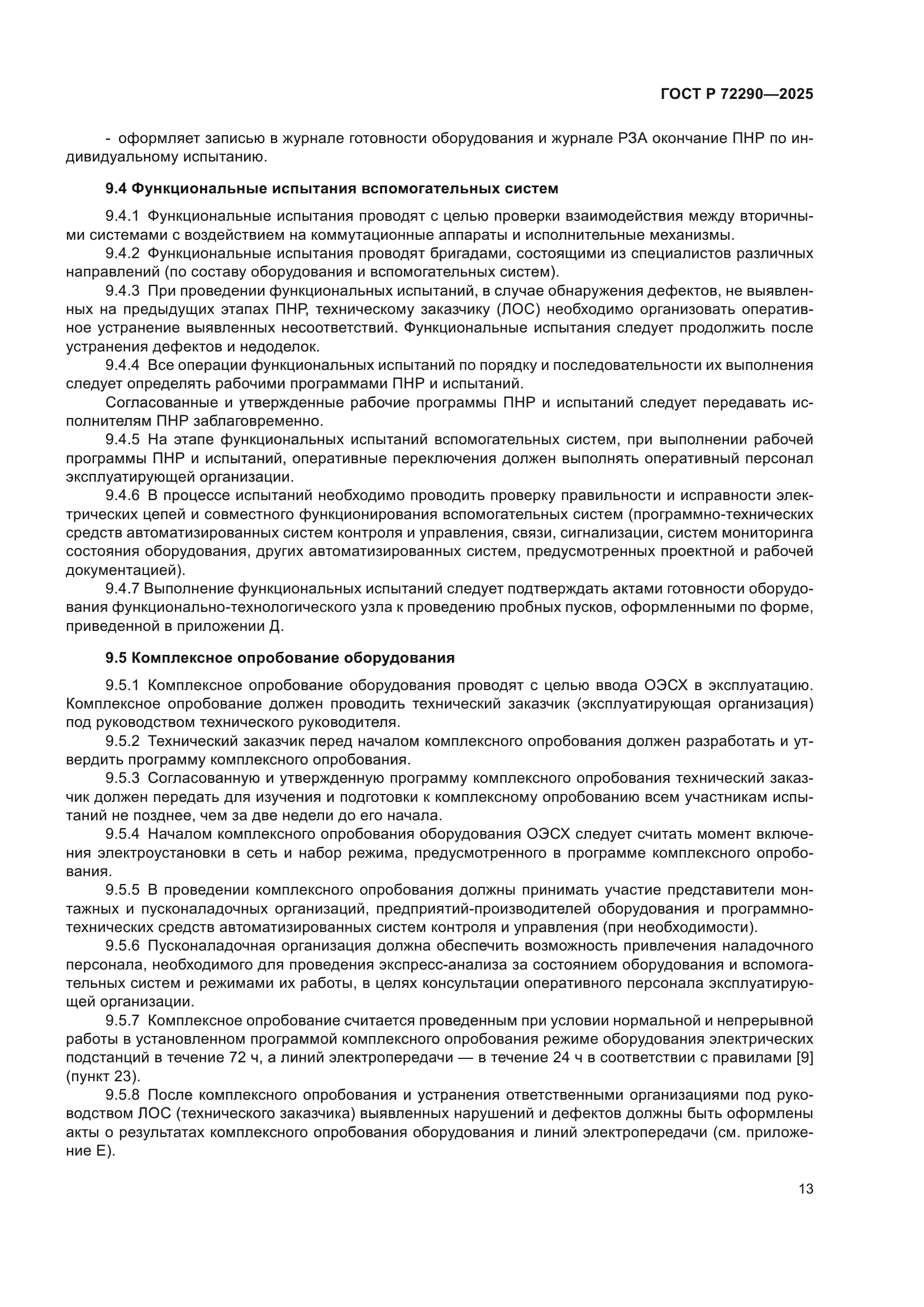 ГОСТ Р 72290—2025

- оформляет записью в журнале готовности оборудования и журнале РЗА окончание ПНР по индивидуальному испытанию.

9.4 Функциональные испытания вспомогательных систем

9.4.1 Функциональные испытания проводят с целью проверки взаимодействия между вторичными системами с воздействием на коммутационные аппараты и исполнительные механизмы.
9.4.2 Функциональные испытания проводят бригадами, состоящими из специалистов различных направлений (по составу оборудования и вспомогательных систем).
9.4.3 При проведении функциональных испытаний, в случае обнаружения дефектов, не выявленных на предыдущих этапах ПНР, техническому заказчику (ЛОС) необходимо организовать оперативное устранение выявленных несоответствий. Функциональные испытания следует продолжить после устранения дефектов и недоделок.
9.4.4 Все операции функциональных испытаний по порядку и последовательности их выполнения следует определять рабочими программами ПНР и испытаний.
Согласованные и утвержденные рабочие программы ПНР и испытаний следует передавать исполнителям ПНР заблаговременно.
9.4.5 На этапе функциональных испытаний вспомогательных систем, при выполнении рабочей программы ПНР и испытаний, оперативные переключения должен выполнять оперативный персонал эксплуатирующей организации.
9.4.6 В процессе испытаний необходимо проводить проверку правильности и исправности электрических цепей и совместного функционирования вспомогательных систем (программно-технических средств автоматизированных систем контроля и управления, связи, сигнализации, систем мониторинга состояния оборудования, других автоматизированных систем, предусмотренных проектной и рабочей документацией).
9.4.7 Выполнение функциональных испытаний следует подтверждать актами готовности оборудования функционально-технологического узла к проведению пробных пусков, оформленными по форме, приведенной в приложении Д.

9.5 Комплексное опробование оборудования

9.5.1 Комплексное опробование оборудования проводят с целью ввода ОЭСХ в эксплуатацию. Комплексное опробование должен проводить технический заказчик (эксплуатирующая организация) под руководством технического руководителя.
9.5.2 Технический заказчик перед началом комплексного опробования должен разработать и утвердить программу комплексного опробования.
9.5.3 Согласованную и утвержденную программу комплексного опробования технический заказчик должен передать для изучения и подготовки к комплексному опробованию всем участникам испытаний не позднее, чем за две недели до его начала.
9.5.4 Началом комплексного опробования оборудования ОЭСХ следует считать момент включения электроустановки в сеть и набор режима, предусмотренного в программе комплексного опробования.
9.5.5 В проведении комплексного опробования должны принимать участие представители монтажных и пусконаладочных организаций, предприятий-производителей оборудования и программно-технических средств автоматизированных систем контроля и управления (при необходимости).
9.5.6 Пусконаладочная организация должна обеспечить возможность привлечения наладочного персонала, необходимого для проведения экспресс-анализа за состоянием оборудования и вспомогательных систем и режимами их работы, в целях консультации оперативного персонала эксплуатирующей организации.
9.5.7 Комплексное опробование считается проведенным при условии нормальной и непрерывной работы в установленном программой комплексного опробования режиме оборудования электрических подстанций в течение 72 ч, а линий электропередачи — в течение 24 ч в соответствии с правилами [9] (пункт 23).
9.5.8 После комплексного опробования и устранения ответственными организациями под руководством ЛОС (технического заказчика) выявленных нарушений и дефектов должны быть оформлены акты о результатах комплексного опробования оборудования и линий электропередачи (см. приложение Е).

13